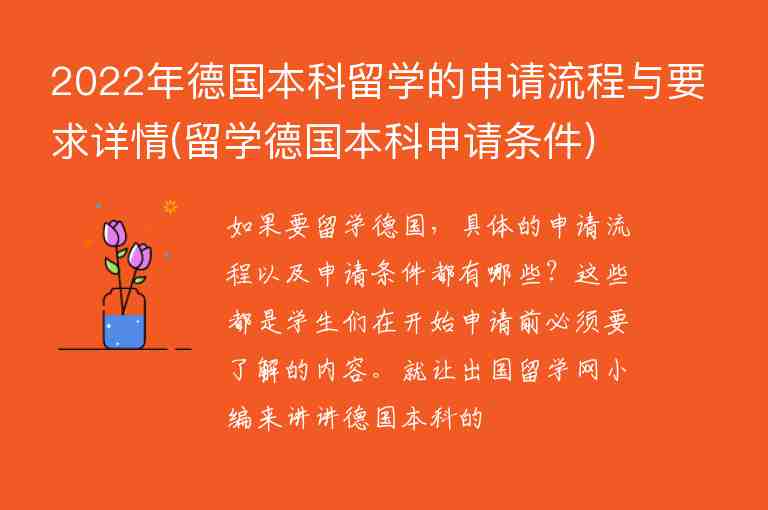 2022年德国本科留学的申请流程与要求详情(留学德国本科申请条件)

如果要留学德国，具体的申请流程以及申请条件都有哪些？这些都是学生们在开始申请前必须要了解的内容。就让出国留学网小编来讲讲德国本科的